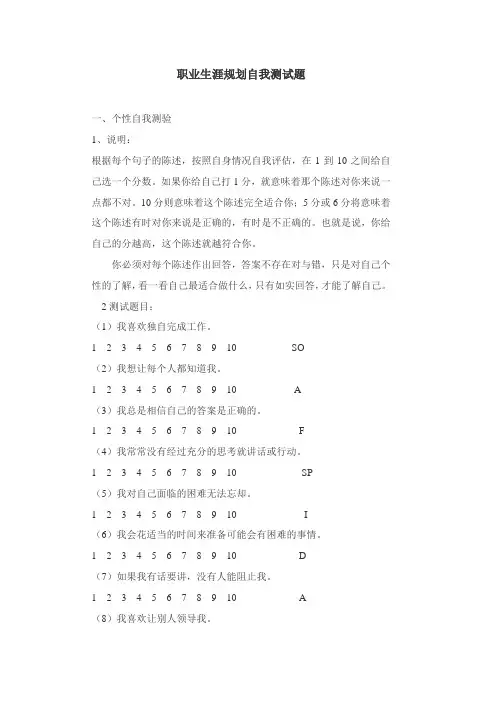 职业生涯规划自我测试题

一、个性自我测验

1、说明：

根据每个句子的陈述，按照自身情况自我评估，在 1 到 10 之间给自己选一个分数。如果你给自己打 1 分，就意味着那个陈述对你来说一点都不对。10 分则意味着这个陈述完全适合你；5 分或 6 分将意味着这个陈述有时对你来说是正确的，有时是不正确的。也就是说，你给自己的分越高，这个陈述就越符合你。

你必须对每个陈述作出回答，答案不存在对与错，只是对自己个性的了解，看一看自己最适合做什么，只有如实回答，才能了解自己。

2 测试题目：

（1）我喜欢独自完成工作。

1 2 3 4 5 6 7 8 9 10 SO

（2）我想让每个人都知道我。

1 2 3 4 5 6 7 8 9 10 A

（3）我总是相信自己的答案是正确的。

1 2 3 4 5 6 7 8 9 10 F

（4）我常常没有经过充分的思考就讲话或行动。

1 2 3 4 5 6 7 8 9 10 SP

（5）我对自己面临的困难无法忘却。

1 2 3 4 5 6 7 8 9 10 I

（6）我会花适当的时间来准备可能会有困难的事情。

1 2 3 4 5 6 7 8 9 10 D

（7）如果我有话要讲，没有人能阻止我。

1 2 3 4 5 6 7 8 9 10 A

（8）我喜欢让别人领导我。